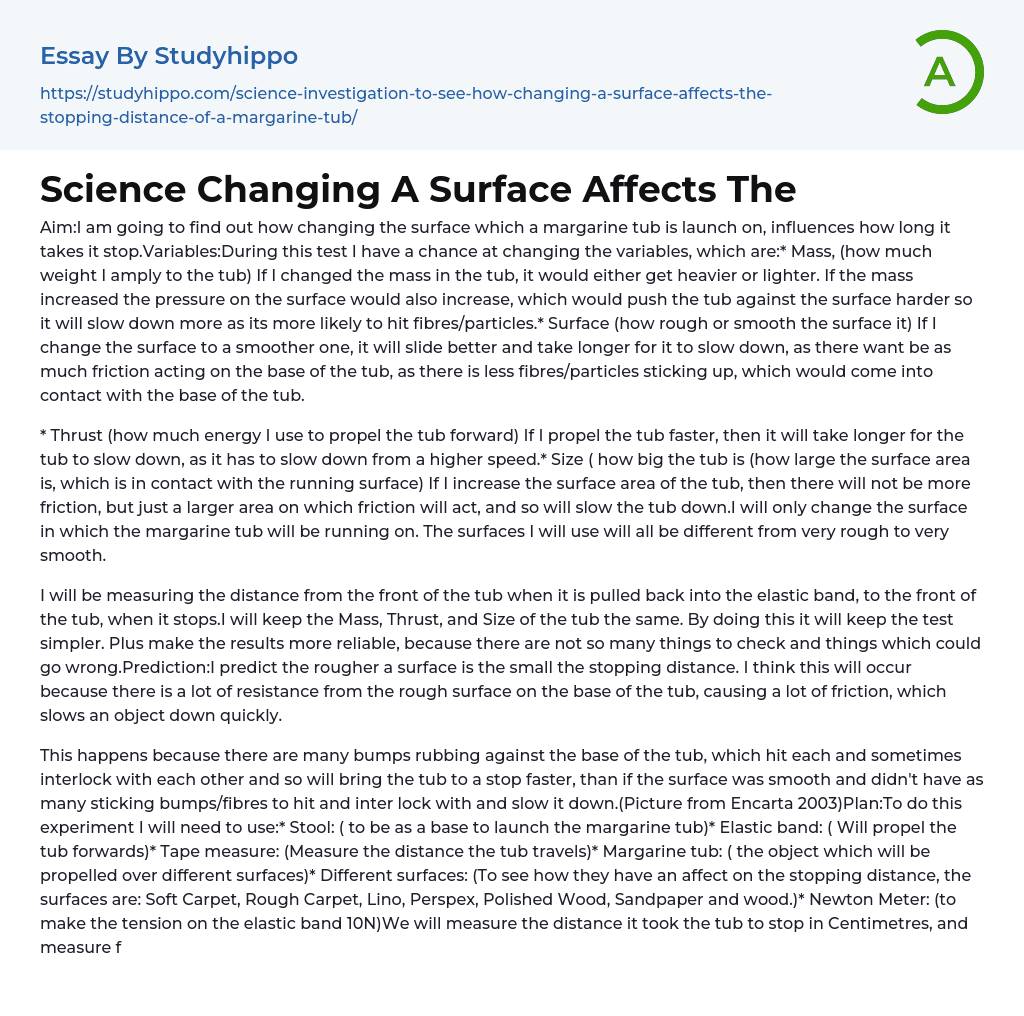 Essay By Studyhippo

https://studyhippo.com/science-investigation-to-see-how-changing-a-surface-affects-the-stopping-distance-of-a-margarine-tub/

A

Science Changing A Surface Affects The

Aim:I am going to find out how changing the surface which a margarine tub is launch on, influences how long it takes it stop.Variables:During this test I have a chance at changing the variables, which are:* Mass, (how much weight I amply to the tub) If I changed the mass in the tub, it would either get heavier or lighter. If the mass increased the pressure on the surface would also increase, which would push the tub against the surface harder so it will slow down more as its more likely to hit fibres/particles.* Surface (how rough or smooth the surface it) If I change the surface to a smoother one, it will slide better and take longer for it to slow down, as there want be as much friction acting on the base of the tub, as there is less fibres/particles sticking up, which would come into contact with the base of the tub.

* Thrust (how much energy I use to propel the tub forward) If I propel the tub faster, then it will take longer for the tub to slow down, as it has to slow down from a higher speed.* Size ( how big the tub is (how large the surface area is, which is in contact with the running surface) If I increase the surface area of the tub, then there will not be more friction, but just a larger area on which friction will act, and so will slow the tub down.I will only change the surface in which the margarine tub will be running on. The surfaces I will use will all be different from very rough to very smooth.

I will be measuring the distance from the front of the tub when it is pulled back into the elastic band, to the front of the tub, when it stops.I will keep the Mass, Thrust, and Size of the tub the same. By doing this it will keep the test simpler. Plus make the results more reliable, because there are not so many things to check and things which could go wrong.Prediction:I predict the rougher a surface is the small the stopping distance. I think this will occur because there is a lot of resistance from the rough surface on the base of the tub, causing a lot of friction, which slows an object down quickly.

This happens because there are many bumps rubbing against the base of the tub, which hit each and sometimes interlock with each other and so will bring the tub to a stop faster, than if the surface was smooth and didn't have as many sticking bumps/fibres to hit and inter lock with and slow it down.(Picture from Encarta 2003)Plan:To do this experiment I will need to use:* Stool: ( to be as a base to launch the margarine tub)* Elastic band: ( Will propel the tub forwards)* Tape measure: (Measure the distance the tub travels)* Margarine tub: ( the object which will be propelled over different surfaces)* Different surfaces: (To see how they have an affect on the stopping distance, the surfaces are: Soft Carpet, Rough Carpet, Lino, Perspex, Polished Wood, Sandpaper and wood.)* Newton Meter: (to make the tension on the elastic band 10N)We will measure the distance it took the tub to stop in Centimetres, and measure f